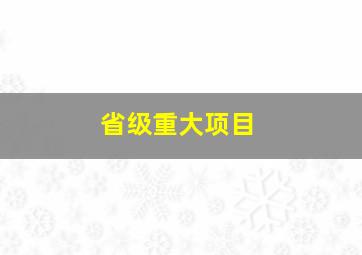 省级重大项目